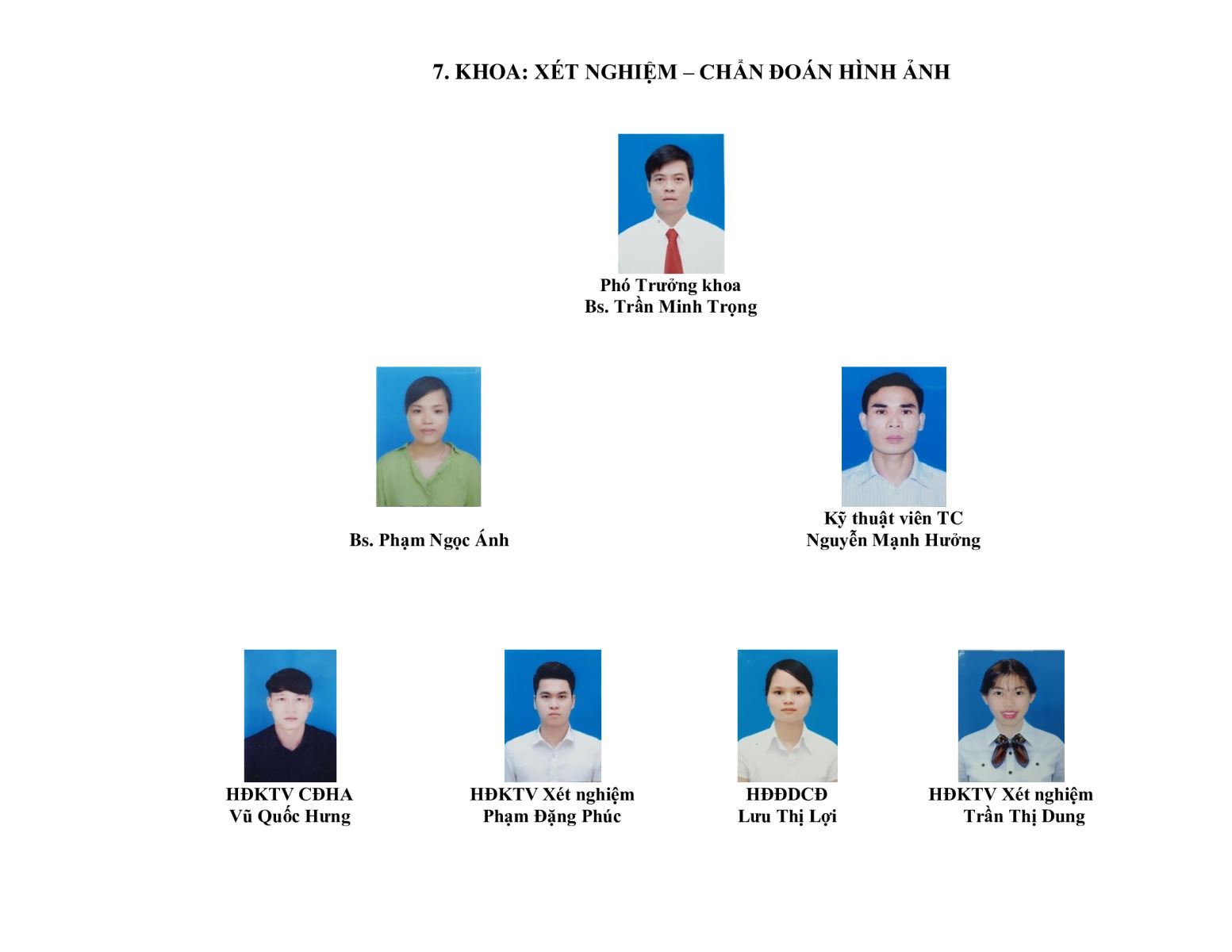 7. KHOA: XÉT NGHIỆM – CHẨN ĐOÁN HÌNH ẢNH

Phó Trưởng khoa
Bs. Trần Minh Trọng

Bs. Phạm Ngọc Ánh

Kỹ thuật viên TC
Nguyễn Mạnh Hưởng

HĐKTV CĐHA
Vũ Quốc Hưng

HĐKTV Xét nghiệm
Phạm Đặng Phúc

HĐĐDCĐ
Lưu Thị Lợi

HĐKTV Xét nghiệm
Trần Thị Dung